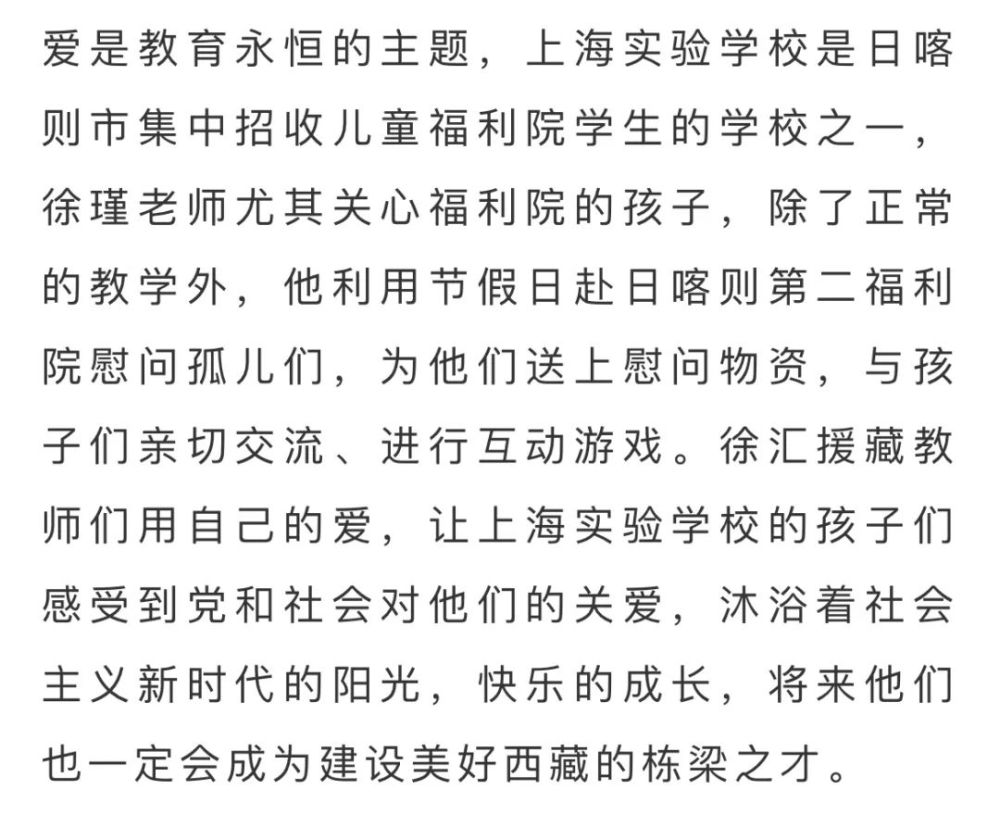 爱是教育永恒的主题，上海实验学校是日喀则市集中招收儿童福利院学生的学校之一，徐瑾老师尤其关心福利院的孩子，除了正常的教学外，他利用节假日赴日喀则第二福利院慰问孤儿们，为他们送上慰问物资，与孩子们亲切交流、进行互动游戏。徐汇援藏教师们用自己的爱，让上海实验学校的孩子们感受到党和社会对他们的关爱，沐浴着社会主义新时代的阳光，快乐的成长，将来他们也一定会成为建设美好西藏的栋梁之才。